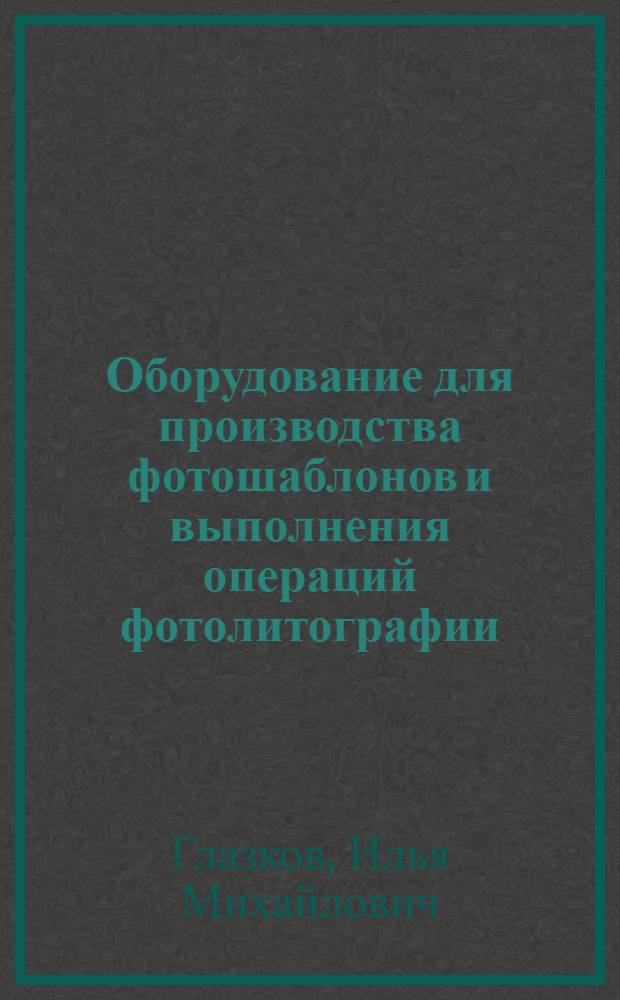 Оборудование для производства фотошаблонов и выполнения операций фотолитографии

Глазков, Илья Михайлович